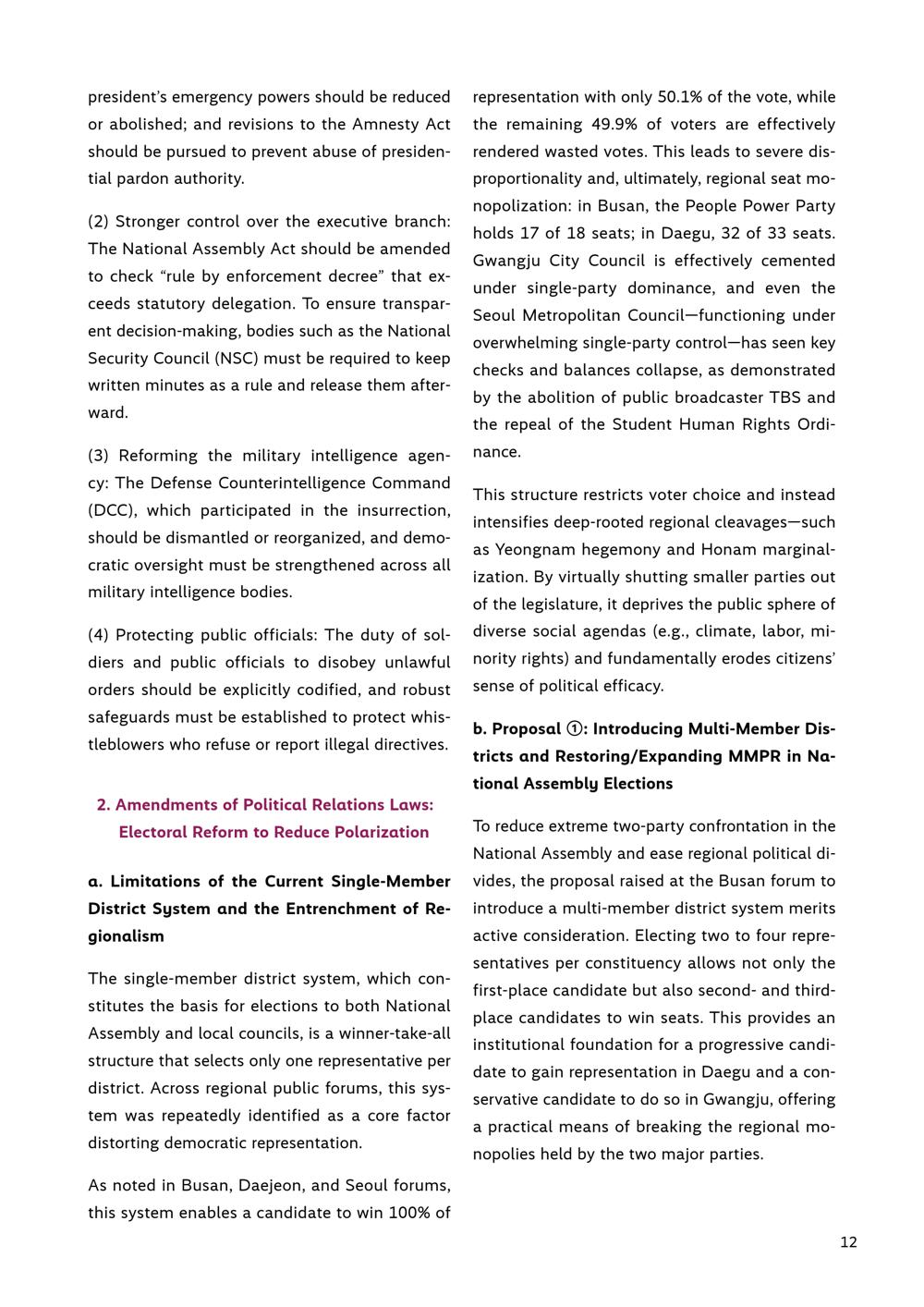 president's emergency powers should be reduced or abolished; and revisions to the Amnesty Act should be pursued to prevent abuse of presidential pardon authority.

(2) Stronger control over the executive branch: The National Assembly Act should be amended to check "rule by enforcement decree" that exceeds statutory delegation. To ensure transparent decision-making, bodies such as the National Security Council (NSC) must be required to keep written minutes as a rule and release them afterward.

(3) Reforming the military intelligence agency: The Defense Counterintelligence Command (DCC), which participated in the insurrection, should be dismantled or reorganized, and democratic oversight must be strengthened across all military intelligence bodies.

(4) Protecting public officials: The duty of soldiers and public officials to disobey unlawful orders should be explicitly codified, and robust safeguards must be established to protect whistleblowers who refuse or report illegal directives.

2. Amendments of Political Relations Laws: Electoral Reform to Reduce Polarization

a. Limitations of the Current Single-Member District System and the Entrenchment of Regionalism

The single-member district system, which constitutes the basis for elections to both National Assembly and local councils, is a winner-take-all structure that selects only one representative per district. Across regional public forums, this system was repeatedly identified as a core factor distorting democratic representation.

As noted in Busan, Daejeon, and Seoul forums, this system enables a candidate to win 100% of representation with only 50.1% of the vote, while the remaining 49.9% of voters are effectively rendered wasted votes. This leads to severe disproportionality and, ultimately, regional seat monopolization: in Busan, the People Power Party holds 17 of 18 seats; in Daegu, 32 of 33 seats. Gwangju City Council is effectively cemented under single-party dominance, and even the Seoul Metropolitan Council—functioning under overwhelming single-party control—has seen key checks and balances collapse, as demonstrated by the abolition of public broadcaster TBS and the repeal of the Student Human Rights Ordinance.

This structure restricts voter choice and instead intensifies deep-rooted regional cleavages—such as Yeongnam hegemony and Honam marginalization. By virtually shutting smaller parties out of the legislature, it deprives the public sphere of diverse social agendas (e.g., climate, labor, minority rights) and fundamentally erodes citizens' sense of political efficacy.

b. Proposal ①: Introducing Multi-Member Districts and Restoring/Expanding MMPR in National Assembly Elections

To reduce extreme two-party confrontation in the National Assembly and ease regional political divides, the proposal raised at the Busan forum to introduce a multi-member district system merits active consideration. Electing two to four representatives per constituency allows not only the first-place candidate but also second- and third-place candidates to win seats. This provides an institutional foundation for a progressive candidate to gain representation in Daegu and a conservative candidate to do so in Gwangju, offering a practical means of breaking the regional monopolies held by the two major parties.

12